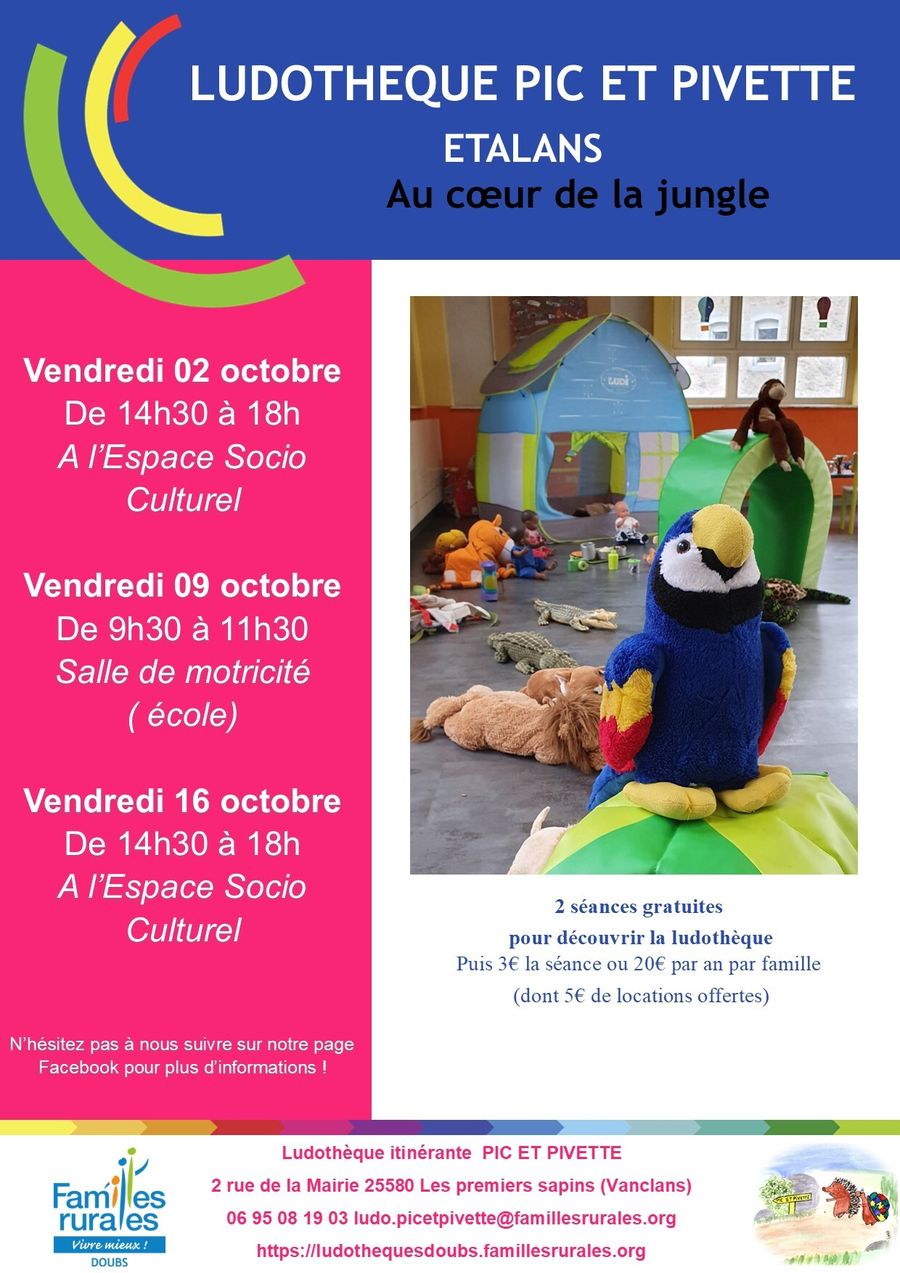 LUDOTHEQUE PIC ET PIVETTE

ETALANS

Au cœur de la jungle

Vendredi 02 octobre
De 14h30 à 18h
A l'Espace Socio Culturel

Vendredi 09 octobre
De 9h30 à 11h30
Salle de motricité ( école)

Vendredi 16 octobre
De 14h30 à 18h
A l'Espace Socio Culturel

N'hésitez pas à nous suivre sur notre page Facebook pour plus d'informations !

2 séances gratuites
pour découvrir la ludothèque
Puis 3€ la séance ou 20€ par an par famille
(dont 5€ de locations offertes)

Familles rurales
Vivre mieux !
DOUBS

Ludothèque itinérante PIC ET PIVETTE
2 rue de la Mairie 25580 Les premiers sapins (Vanclans)
06 95 08 19 03 ludo.picetpivette@famillesrurales.org
https://ludothequesdoubs.famillesrurales.org